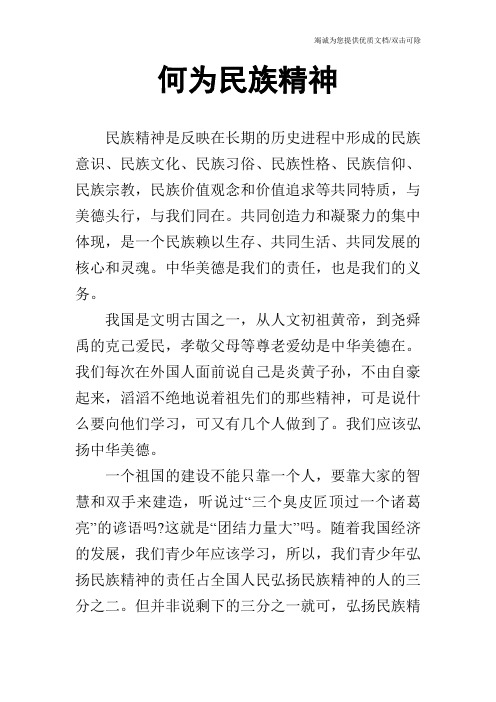 竭诚为您提供优质文档/双击可除

何为民族精神

民族精神是反映在长期的历史进程中形成的民族意识、民族文化、民族习俗、民族性格、民族信仰、民族宗教，民族价值观念和价值追求等共同特质，与美德头行，与我们同在。共同创造力和凝聚力的集中体现，是一个民族赖以生存、共同生活、共同发展的核心和灵魂。中华美德是我们的责任，也是我们的义务。

我国是文明古国之一，从人文初祖黄帝，到尧舜禹的克己爱民，孝敬父母等尊老爱幼是中华美德在。我们每次在外国人面前说自己是炎黄子孙，不由自豪起来，滔滔不绝地说着祖先们的那些精神，可是说什么要向他们学习，可又有几个人做到了。我们应该弘扬中华美德。

一个祖国的建设不能只靠一个人，要靠大家的智慧和双手来建造，听说过“三个臭皮匠顶过一个诸葛亮”的谚语吗?这就是“团结力量大”吗。随着我国经济的发展，我们青少年应该学习，所以，我们青少年弘扬民族精神的责任占全国人民弘扬民族精神的人的三分之二。但并非说剩下的三分之一就可，弘扬民族精